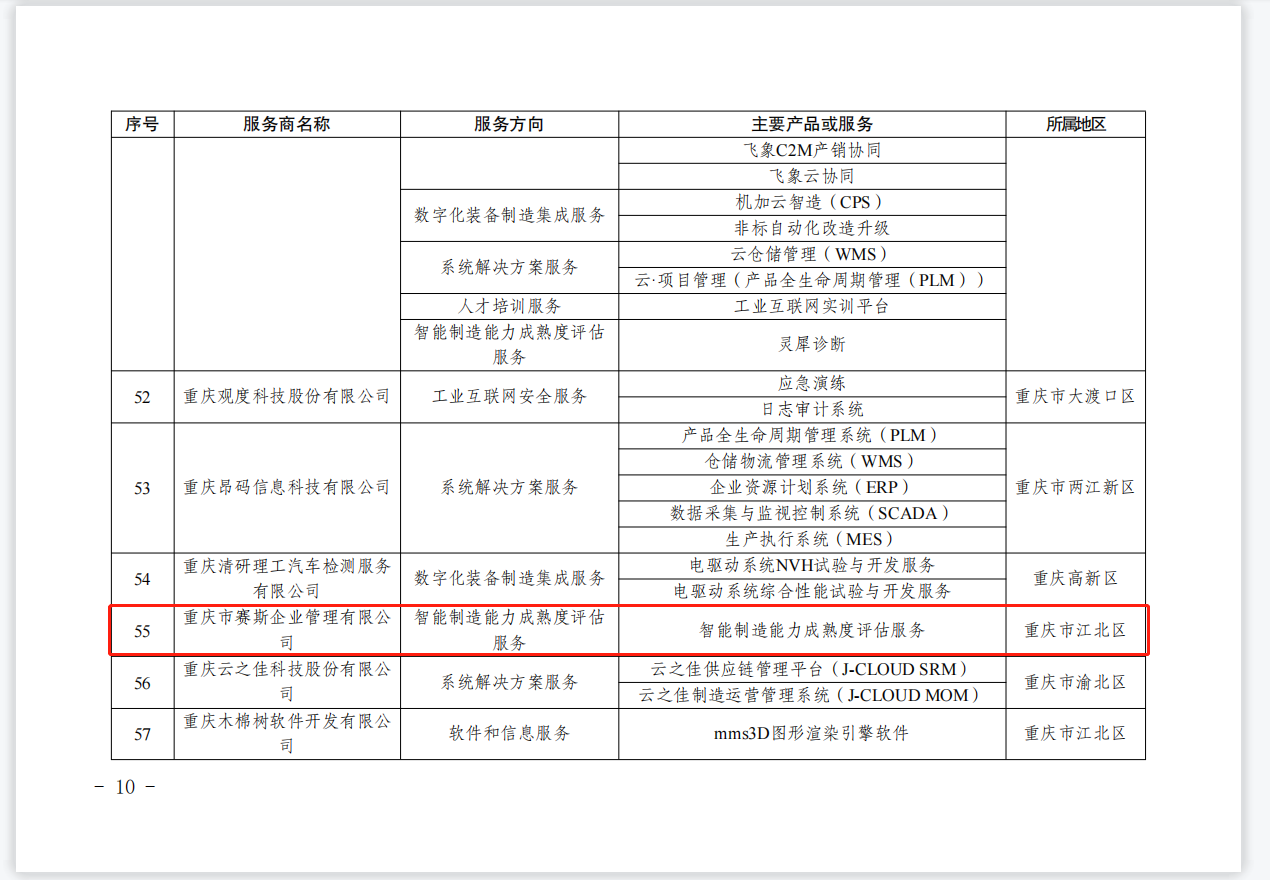 | 序号 | 服务商名称 | 服务方向 | 主要产品或服务 | 所属地区 |
|---|---|---|---|---|
|  |  |  | 飞象C2M产销协同 |  |
|  |  |  | 飞象云协同 |  |
|  |  | 数字化装备制造集成服务 | 机加云智造（CPS） |  |
|  |  |  | 非标自动化改造升级 |  |
|  |  | 系统解决方案服务 | 云仓储管理（WMS） |  |
|  |  |  | 云·项目管理（产品全生命周期管理（PLM）） |  |
|  |  | 人才培训服务 | 工业互联网实训平台 |  |
|  |  | 智能制造能力成熟度评估服务 | 灵犀诊断 |  |
| 52 | 重庆观度科技股份有限公司 | 工业互联网安全服务 | 应急演练 | 重庆市大渡口区 |
|  |  |  | 日志审计系统 |  |
| 53 | 重庆昂码信息科技有限公司 | 系统解决方案服务 | 产品全生命周期管理系统（PLM） | 重庆市两江新区 |
|  |  |  | 仓储物流管理系统（WMS） |  |
|  |  |  | 企业资源计划系统（ERP） |  |
|  |  |  | 数据采集与监视控制系统（SCADA） |  |
|  |  |  | 生产执行系统（MES） |  |
| 54 | 重庆清研理工汽车检测服务有限公司 | 数字化装备制造集成服务 | 电驱动系统NVH试验与开发服务 | 重庆高新区 |
|  |  |  | 电驱动系统综合性能试验与开发服务 |  |
| 55 | 重庆市赛斯企业管理有限公司 | 智能制造能力成熟度评估服务 | 智能制造能力成熟度评估服务 | 重庆市江北区 |
| 56 | 重庆云之佳科技股份有限公司 | 系统解决方案服务 | 云之佳供应链管理平台（J-CLOUD SRM） | 重庆市渝北区 |
|  |  |  | 云之佳制造运营管理系统（J-CLOUD MOM） |  |
| 57 | 重庆木棉树软件开发有限公司 | 软件和信息服务 | mms3D图形渲染引擎软件 | 重庆市江北区 |

- 10 -